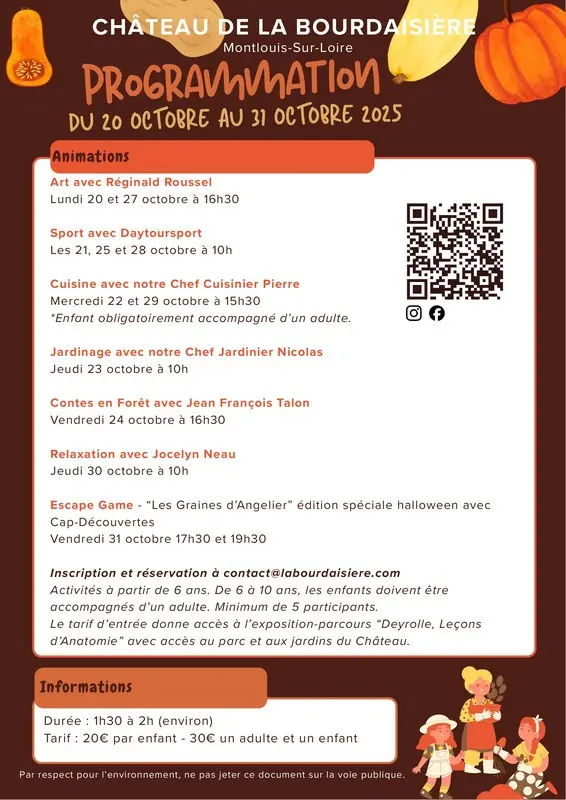 CHÂTEAU DE LA BOURDAISIÈRE
Montlouis-Sur-Loire
PROGRAMMATION
DU 20 OCTOBRE AU 31 OCTOBRE 2025

Animations

Art avec Réginald Roussel
Lundi 20 et 27 octobre à 16h30

Sport avec Daytoursport
Les 21, 25 et 28 octobre à 10h

Cuisine avec notre Chef Cuisinier Pierre
Mercredi 22 et 29 octobre à 15h30
*Enfant obligatoirement accompagné d'un adulte.

Jardinage avec notre Chef Jardinier Nicolas
Jeudi 23 octobre à 10h

Contes en Forêt avec Jean François Talon
Vendredi 24 octobre à 16h30

Relaxation avec Jocelyn Neau
Jeudi 30 octobre à 10h

Escape Game - "Les Graines d'Angelier" édition spéciale halloween avec Cap-Découvertes
Vendredi 31 octobre 17h30 et 19h30

Inscription et réservation à contact@labourdaisiere.com
Activités à partir de 6 ans. De 6 à 10 ans, les enfants doivent être accompagnés d'un adulte. Minimum de 5 participants.
Le tarif d'entrée donne accès à l'exposition-parcours "Deyrolle, Leçons d'Anatomie" avec accès au parc et aux jardins du Château.

Informations

Durée : 1h30 à 2h (environ)
Tarif : 20€ par enfant - 30€ un adulte et un enfant

Par respect pour l'environnement, ne pas jeter ce document sur la voie publique.